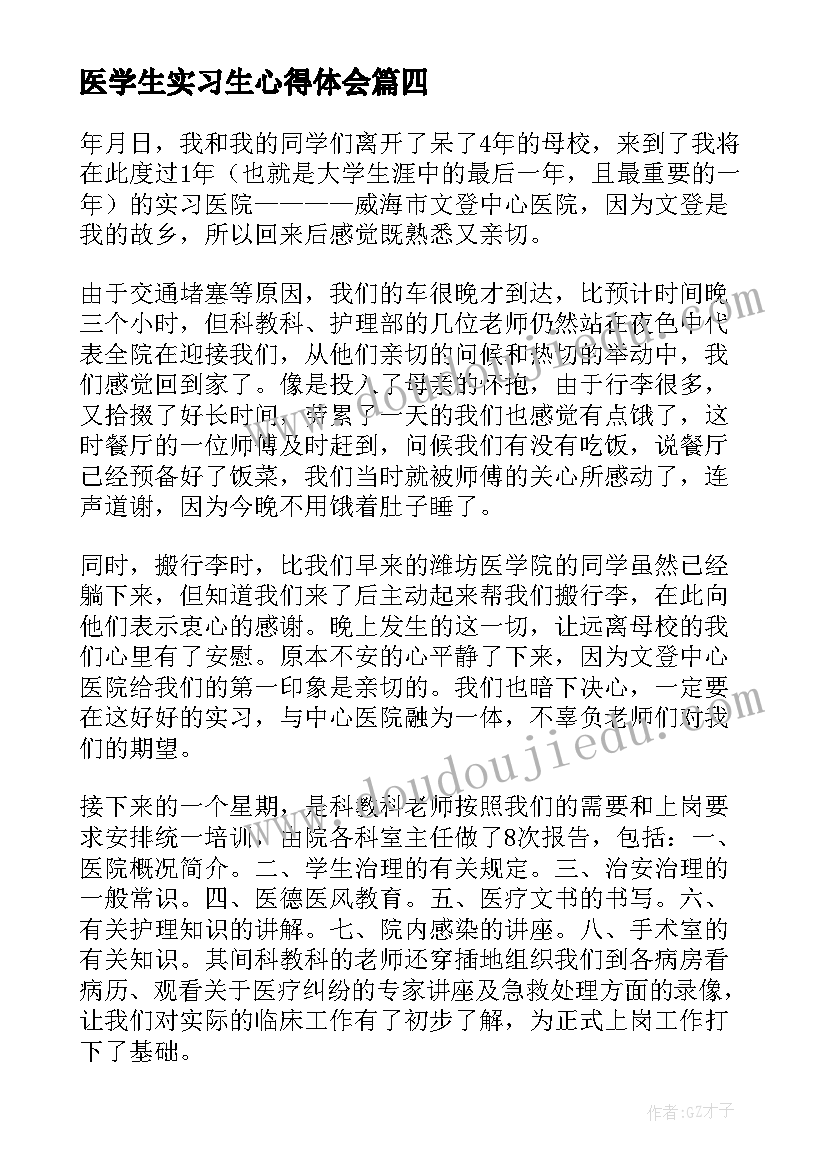 医学生实习生心得体会篇四

年月日，我和我的同学们离开了呆了4年的母校，来到了我将在此度过1年（也就是大学生涯中的最后一年，且最重要的一年）的实习医院————威海市文登中心医院，因为文登是我的故乡，所以回来后感觉既熟悉又亲切。

由于交通堵塞等原因，我们的车很晚才到达，比预计时间晚三个小时，但科教科、护理部的几位老师仍然站在夜色中代表全院在迎接我们，从他们亲切的问候和热切的举动中，我们感觉回到家了。像是投入了母亲的怀抱，由于行李很多，又拾掇了好长时间，劳累了一天的我们也感觉有点饿了，这时餐厅的一位师傅及时赶到，问候我们有没有吃饭，说餐厅已经预备好了饭菜，我们当时就被师傅的关心所感动了，连声道谢，因为今晚不用饿着肚子睡了。

同时，搬行李时，比我们早来的潍坊医学院的同学虽然已经躺下来，但知道我们来了后主动起来帮我们搬行李，在此向他们表示衷心的感谢。晚上发生的这一切，让远离母校的我们心里有了安慰。原本不安的心平静了下来，因为文登中心医院给我们的第一印象是亲切的。我们也暗下决心，一定要在这好好的实习，与中心医院融为一体，不辜负老师们对我们的期望。

接下来的一个星期，是科教科老师按照我们的需要和上岗要求安排统一培训，由院各科室主任做了8次报告，包括：一、医院概况简介。二、学生治理的有关规定。三、治安治理的一般常识。四、医德医风教育。五、医疗文书的书写。六、有关护理知识的讲解。七、院内感染的讲座。八、手术室的有关知识。其间科教科的老师还穿插地组织我们到各病房看病历、观看关于医疗纠纷的专家讲座及急救处理方面的录像，让我们对实际的临床工作有了初步了解，为正式上岗工作打下了基础。

www.doudoujiedu.com

作者:GZ才子